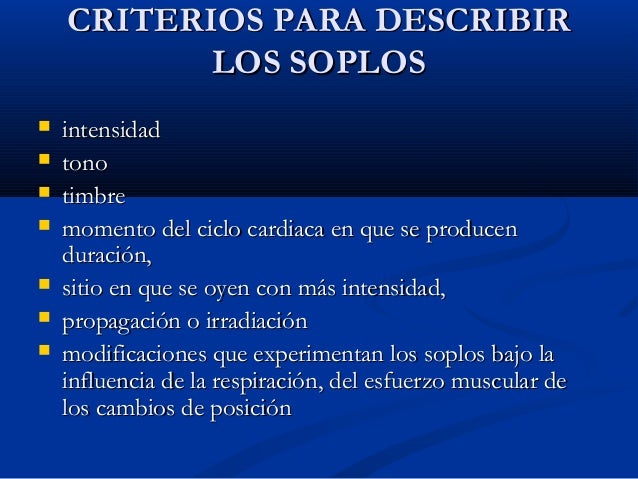 CRITERIOS PARA DESCRIBIR LOS SOPLOS

- intensidad
- tono
- timbre
- momento del ciclo cardiaca en que se producen duración,
- sitio en que se oyen con más intensidad,
- propagación o irradiación
- modificaciones que experimentan los soplos bajo la influencia de la respiración, del esfuerzo muscular de los cambios de posición